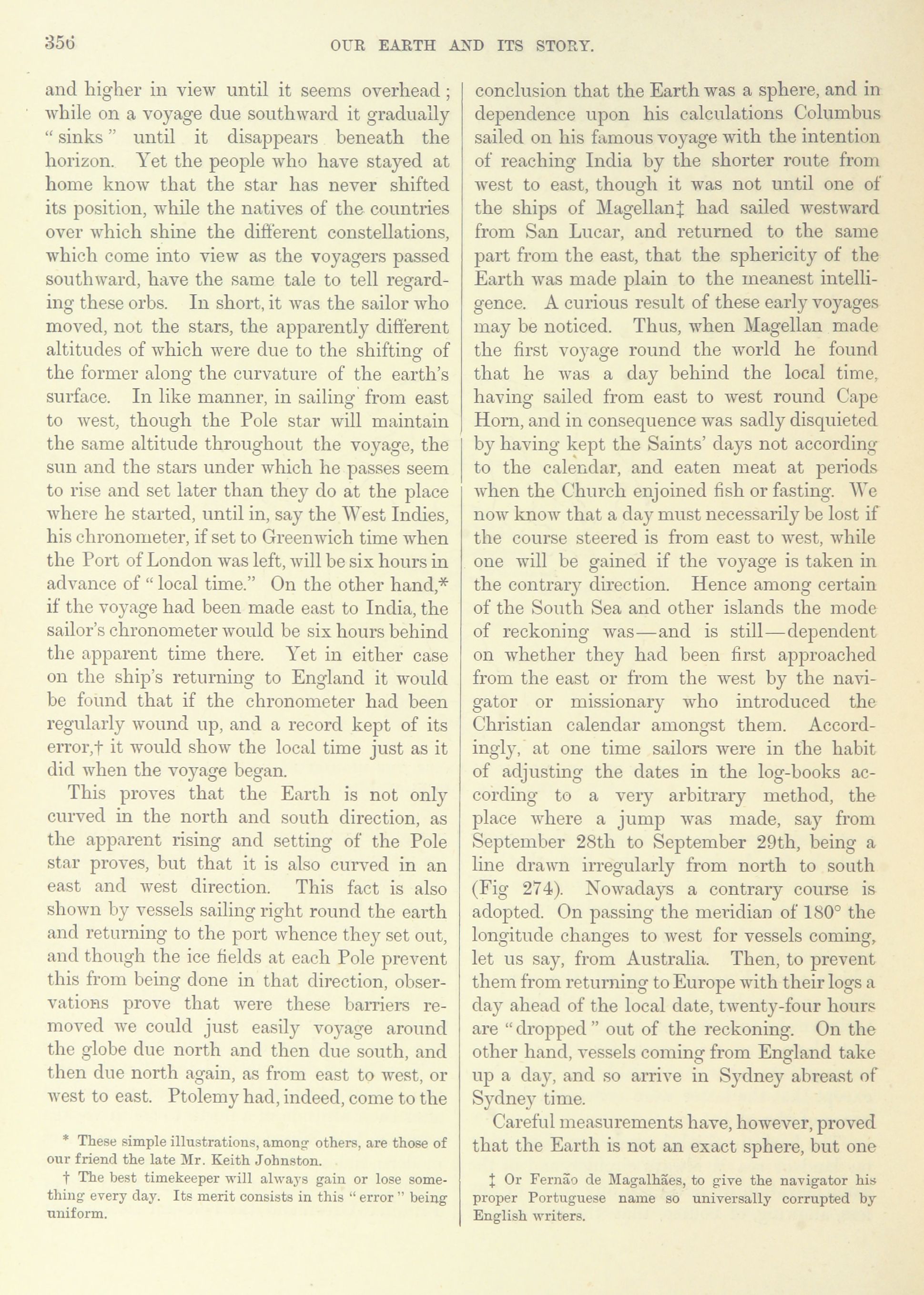 356

OUR EARTH AND ITS STORY.

and higher in view until it seems overhead; while on a voyage due southward it gradually "sinks" until it disappears beneath the horizon. Yet the people who have stayed at home know that the star has never shifted its position, while the natives of the countries over which shine the different constellations, which come into view as the voyagers passed southward, have the same tale to tell regarding these orbs. In short, it was the sailor who moved, not the stars, the apparently different altitudes of which were due to the shifting of the former along the curvature of the earth's surface. In like manner, in sailing from east to west, though the Pole star will maintain the same altitude throughout the voyage, the sun and the stars under which he passes seem to rise and set later than they do at the place where he started, until in, say the West Indies, his chronometer, if set to Greenwich time when the Port of London was left, will be six hours in advance of "local time." On the other hand,* if the voyage had been made east to India, the sailor's chronometer would be six hours behind the apparent time there. Yet in either case on the ship's returning to England it would be found that if the chronometer had been regularly wound up, and a record kept of its error,† it would show the local time just as it did when the voyage began.

This proves that the Earth is not only curved in the north and south direction, as the apparent rising and setting of the Pole star proves, but that it is also curved in an east and west direction. This fact is also shown by vessels sailing right round the earth and returning to the port whence they set out, and though the ice fields at each Pole prevent this from being done in that direction, observations prove that were these barriers removed we could just easily voyage around the globe due north and then due south, and then due north again, as from east to west, or west to east. Ptolemy had, indeed, come to the

* These simple illustrations, among others, are those of our friend the late Mr. Keith Johnston.

† The best timekeeper will always gain or lose something every day. Its merit consists in this "error" being uniform.

conclusion that the Earth was a sphere, and in dependence upon his calculations Columbus sailed on his famous voyage with the intention of reaching India by the shorter route from west to east, though it was not until one of the ships of Magellan‡ had sailed westward from San Lucar, and returned to the same part from the east, that the sphericity of the Earth was made plain to the meanest intelligence. A curious result of these early voyages may be noticed. Thus, when Magellan made the first voyage round the world he found that he was a day behind the local time, having sailed from east to west round Cape Horn, and in consequence was sadly disquieted by having kept the Saints' days not according to the calendar, and eaten meat at periods when the Church enjoined fish or fasting. We now know that a day must necessarily be lost if the course steered is from east to west, while one will be gained if the voyage is taken in the contrary direction. Hence among certain of the South Sea and other islands the mode of reckoning was—and is still—dependent on whether they had been first approached from the east or from the west by the navigator or missionary who introduced the Christian calendar amongst them. Accordingly, at one time sailors were in the habit of adjusting the dates in the log-books according to a very arbitrary method, the place where a jump was made, say from September 28th to September 29th, being a line drawn irregularly from north to south (Fig 274). Nowadays a contrary course is adopted. On passing the meridian of 180° the longitude changes to west for vessels coming, let us say, from Australia. Then, to prevent them from returning to Europe with their logs a day ahead of the local date, twenty-four hours are "dropped" out of the reckoning. On the other hand, vessels coming from England take up a day, and so arrive in Sydney abreast of Sydney time.

Careful measurements have, however, proved that the Earth is not an exact sphere, but one

‡ Or Fernão de Magalhães, to give the navigator his proper Portuguese name so universally corrupted by English writers.